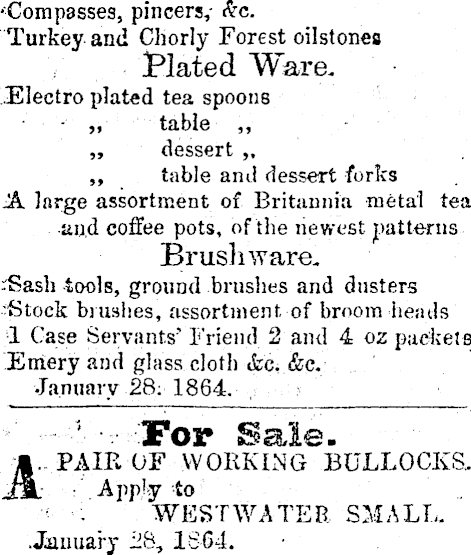 Compasses, pincers, &c.
Turkey and Chorly Forest oilstones
Plated Ware.
Electro plated tea spoons
,, table ,,
,, dessert ,,
,, table and dessert forks
A large assortment of Britannia metal tea and coffee pots, of the newest patterns
Brushware.
Sash tools, ground brushes and dusters
Stock brushes, assortment of broom heads
1 Case Servants' Friend 2 and 4 oz packets
Emery and glass cloth &c. &c.
January 28, 1864.

For Sale.
A PAIR OF WORKING BULLOCKS.
Apply to
WESTWATER SMALL.
January 28, 1864.